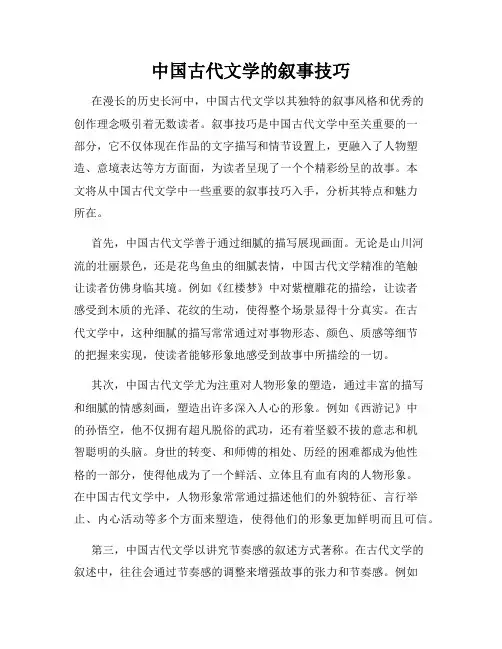 中国古代文学的叙事技巧

在漫长的历史长河中，中国古代文学以其独特的叙事风格和优秀的创作理念吸引着无数读者。叙事技巧是中国古代文学中至关重要的一部分，它不仅体现在作品的文字描写和情节设置上，更融入了人物塑造、意境表达等方方面面，为读者呈现了一个个精彩纷呈的故事。本文将从中国古代文学中一些重要的叙事技巧入手，分析其特点和魅力所在。

首先，中国古代文学善于通过细腻的描写展现画面。无论是山川河流的壮丽景色，还是花鸟鱼虫的细腻表情，中国古代文学精准的笔触让读者仿佛身临其境。例如《红楼梦》中对紫檀雕花的描绘，让读者感受到木质的光泽、花纹的生动，使得整个场景显得十分真实。在古代文学中，这种细腻的描写常常通过对事物形态、颜色、质感等细节的把握来实现，使读者能够形象地感受到故事中所描绘的一切。

其次，中国古代文学尤为注重对人物形象的塑造，通过丰富的描写和细腻的情感刻画，塑造出许多深入人心的形象。例如《西游记》中的孙悟空，他不仅拥有超凡脱俗的武功，还有着坚毅不拔的意志和机智聪明的头脑。身世的转变、和师傅的相处、历经的困难都成为他性格的一部分，使得他成为了一个鲜活、立体且有血有肉的人物形象。在中国古代文学中，人物形象常常通过描述他们的外貌特征、言行举止、内心活动等多个方面来塑造，使得他们的形象更加鲜明而且可信。

第三，中国古代文学以讲究节奏感的叙述方式著称。在古代文学的叙述中，往往会通过节奏感的调整来增强故事的张力和节奏感。例如